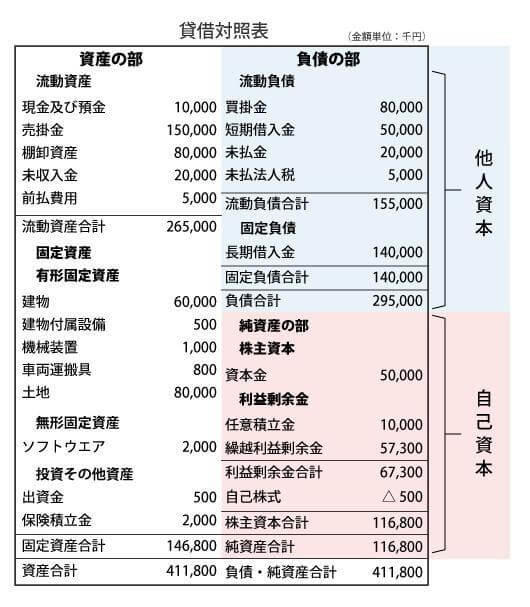 貸借対照表

（金額単位：千円）

| 資産の部 | | 負債の部 | |
|---|---|---|---|
| 流動資産 | | 流動負債 | |
| 現金及び預金 | 10,000 | 買掛金 | 80,000 |
| 売掛金 | 150,000 | 短期借入金 | 50,000 |
| 棚卸資産 | 80,000 | 未払金 | 20,000 |
| 未収入金 | 20,000 | 未払法人税 | 5,000 |
| 前払費用 | 5,000 | 流動負債合計 | 155,000 |
| 流動資産合計 | 265,000 | 固定負債 | |
| 固定資産 | | 長期借入金 | 140,000 |
| 有形固定資産 | | 固定負債合計 | 140,000 |
| 建物 | 60,000 | 負債合計 | 295,000 |
| 建物付属設備 | 500 | 純資産の部 | |
| 機械装置 | 1,000 | 株主資本 | |
| 車両運搬具 | 800 | 資本金 | 50,000 |
| 土地 | 80,000 | 利益剰余金 | |
| 無形固定資産 | | 任意積立金 | 10,000 |
| ソフトウエア | 2,000 | 繰越利益剰余金 | 57,300 |
| 投資その他資産 | | 利益剰余金合計 | 67,300 |
| 出資金 | 500 | 自己株式 | △ 500 |
| 保険積立金 | 2,000 | 株主資本合計 | 116,800 |
| 固定資産合計 | 146,800 | 純資産合計 | 116,800 |
| 資産合計 | 411,800 | 負債・純資産合計 | 411,800 |

他人資本

自己資本